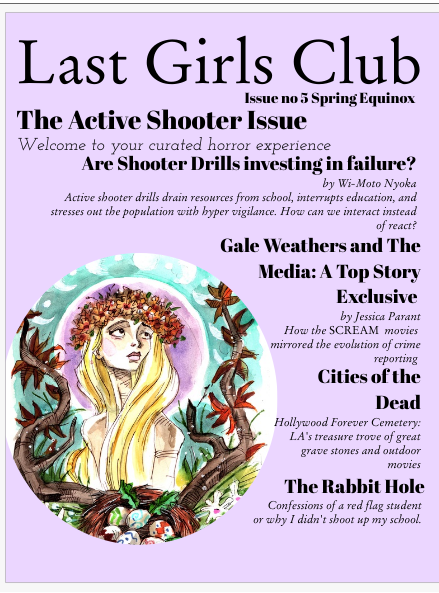 Last Girls Club

Issue no 5 Spring Equinox

The Active Shooter Issue

Welcome to your curated horror experience

Are Shooter Drills investing in failure?

by Wi-Moto Nyoka

Active shooter drills drain resources from school, interrupts education, and stresses out the population with hyper vigilance. How can we interact instead of react?

Gale Weathers and The Media: A Top Story Exclusive

by Jessica Parant

How the SCREAM movies mirrored the evolution of crime reporting

Cities of the Dead

Hollywood Forever Cemetery: LA's treasure trove of great grave stones and outdoor movies

The Rabbit Hole

Confessions of a red flag student or why I didn't shoot up my school.